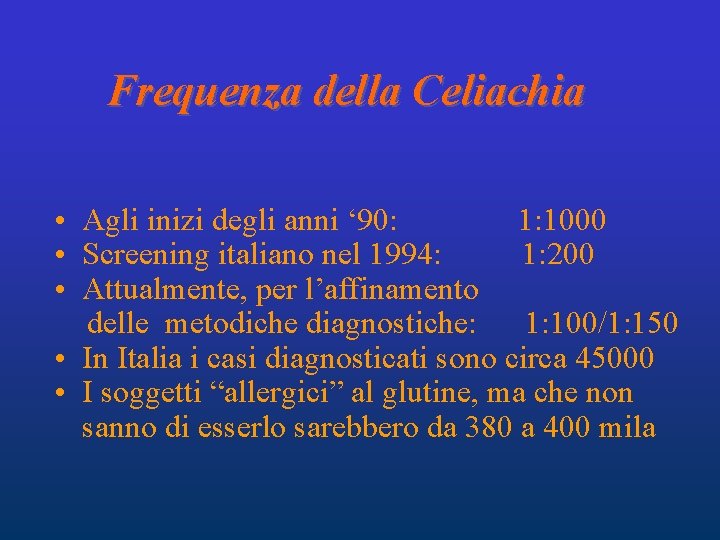 Frequenza della Celiachia

• Agli inizi degli anni '90: 1:1000
• Screening italiano nel 1994: 1:200
• Attualmente, per l'affinamento delle metodiche diagnostiche: 1:100/1:150
• In Italia i casi diagnosticati sono circa 45000
• I soggetti "allergici" al glutine, ma che non sanno di esserlo sarebbero da 380 a 400 mila